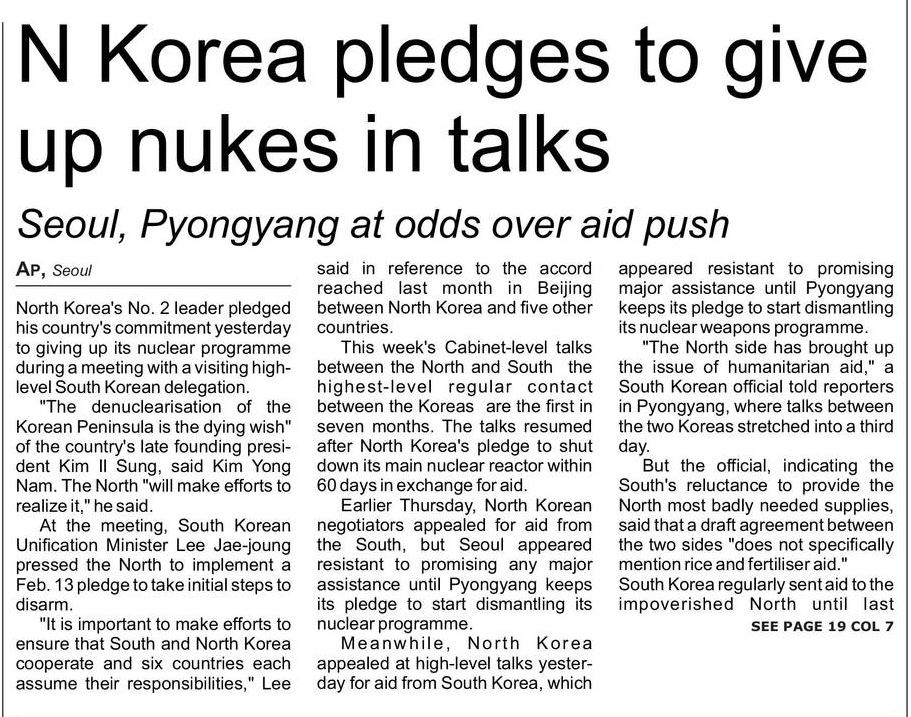 N Korea pledges to give up nukes in talks

Seoul, Pyongyang at odds over aid push

AP, Seoul

North Korea's No. 2 leader pledged his country's commitment yesterday to giving up its nuclear programme during a meeting with a visiting high-level South Korean delegation.

"The denuclearisation of the Korean Peninsula is the dying wish" of the country's late founding president Kim Il Sung, said Kim Yong Nam. The North "will make efforts to realize it," he said.

At the meeting, South Korean Unification Minister Lee Jae-joung pressed the North to implement a Feb. 13 pledge to take initial steps to disarm.

"It is important to make efforts to ensure that South and North Korea cooperate and six countries each assume their responsibilities," Lee said in reference to the accord reached last month in Beijing between North Korea and five other countries.

This week's Cabinet-level talks between the North and South the highest-level regular contact between the Koreas are the first in seven months. The talks resumed after North Korea's pledge to shut down its main nuclear reactor within 60 days in exchange for aid.

Earlier Thursday, North Korean negotiators appealed for aid from the South, but Seoul appeared resistant to promising any major assistance until Pyongyang keeps its pledge to start dismantling its nuclear programme.

Meanwhile, North Korea appealed at high-level talks yesterday for aid from South Korea, which appeared resistant to promising major assistance until Pyongyang keeps its pledge to start dismantling its nuclear weapons programme.

"The North side has brought up the issue of humanitarian aid," a South Korean official told reporters in Pyongyang, where talks between the two Koreas stretched into a third day.

But the official, indicating the South's reluctance to provide the North most badly needed supplies, said that a draft agreement between the two sides "does not specifically mention rice and fertiliser aid."

South Korea regularly sent aid to the impoverished North until last

SEE PAGE 19 COL 7